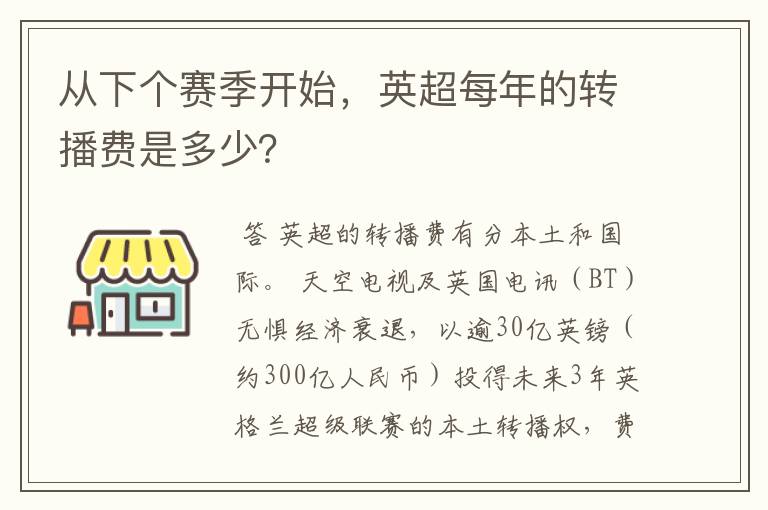 从下个赛季开始，英超每年的转播费是多少?

答 英超的转播费有分本土和国际。 天空电视及英国电讯（BT）无惧经济衰退，以逾30亿英镑（约300亿人民币）投得未来3年英格兰超级联赛的本土转播权，费